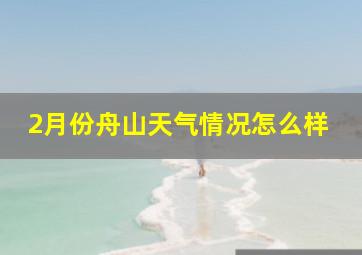 2月份舟山天气情况怎么样